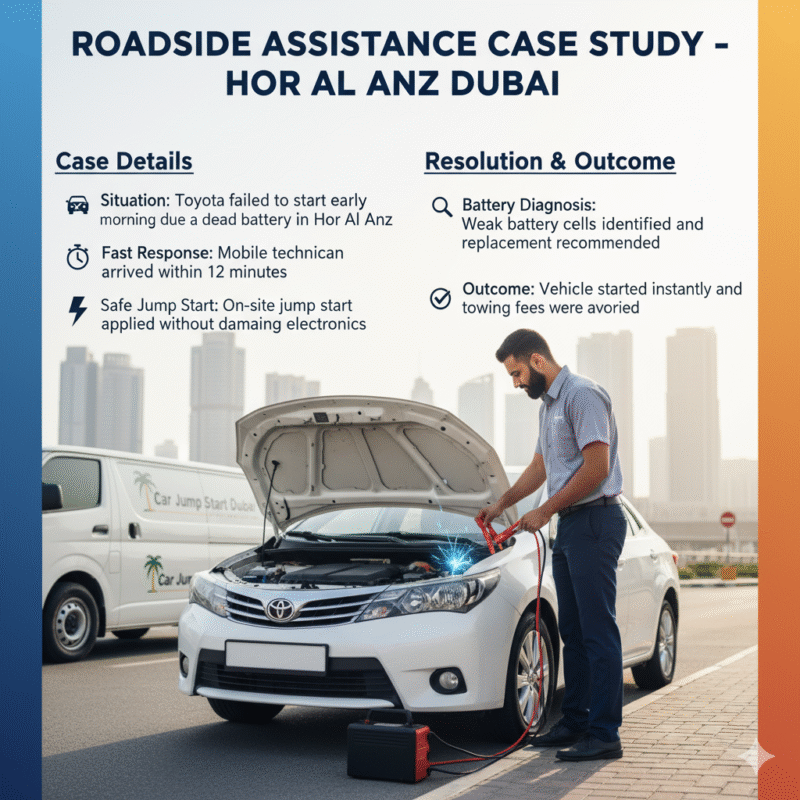 ROADSIDE ASSISTANCE CASE STUDY - HOR AL ANZ DUBAI

Case Details

Situation: Toyota failed to start early morning due a dead battery in Hor Al Anz

Fast Response: Mobile technican arrived within 12 minutes

Safe Jump Start: On-site jump start applied without damaing electronics

Resolution & Outcome

Battery Diagnosis: Weak battery cells identified and replacement recommended

Outcome: Vehicle started instantly and towing fees were avoried

Car Jump Start Dubai

Car Jum